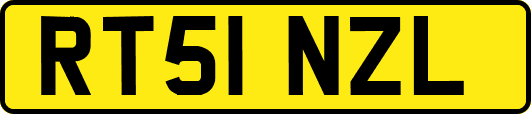 RT51 NZL